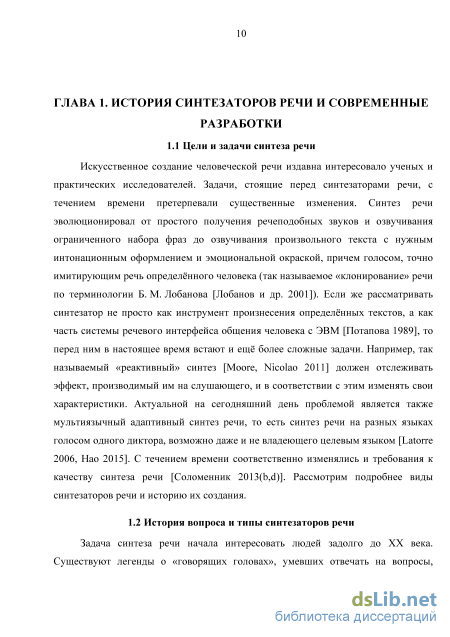 10

ГЛАВА 1. ИСТОРИЯ СИНТЕЗАТОРОВ РЕЧИ И СОВРЕМЕННЫЕ РАЗРАБОТКИ

1.1 Цели и задачи синтеза речи

Искусственное создание человеческой речи издавна интересовало ученых и практических исследователей. Задачи, стоящие перед синтезаторами речи, с течением времени претерпевали существенные изменения. Синтез речи эволюционировал от простого получения речеподобных звуков и озвучивания ограниченного набора фраз до озвучивания произвольного текста с нужным интонационным оформлением и эмоциональной окраской, причем голосом, точно имитирующим речь определённого человека (так называемое «клонирование» речи по терминологии Б. М. Лобанова [Лобанов и др. 2001]). Если же рассматривать синтезатор не просто как инструмент произнесения определённых текстов, а как часть системы речевого интерфейса общения человека с ЭВМ [Потапова 1989], то перед ним в настоящее время встают и ещё более сложные задачи. Например, так называемый «реактивный» синтез [Moore, Nicolao 2011] должен отслеживать эффект, производимый им на слушающего, и в соответствии с этим изменять свои характеристики. Актуальной на сегодняшний день проблемой является также мультиязычный адаптивный синтез речи, то есть синтез речи на разных языках голосом одного диктора, возможно даже и не владеющего целевым языком [Latorre 2006, Hao 2015]. С течением времени соответственно изменялись и требования к качеству синтеза речи [Соломенник 2013(b,d)]. Рассмотрим подробнее виды синтезаторов речи и историю их создания.

1.2 История вопроса и типы синтезаторов речи

Задача синтеза речи начала интересовать людей задолго до XX века. Существуют легенды о «говорящих головах», умевших отвечать на вопросы,

dsLib.net
библиотека диссертаций